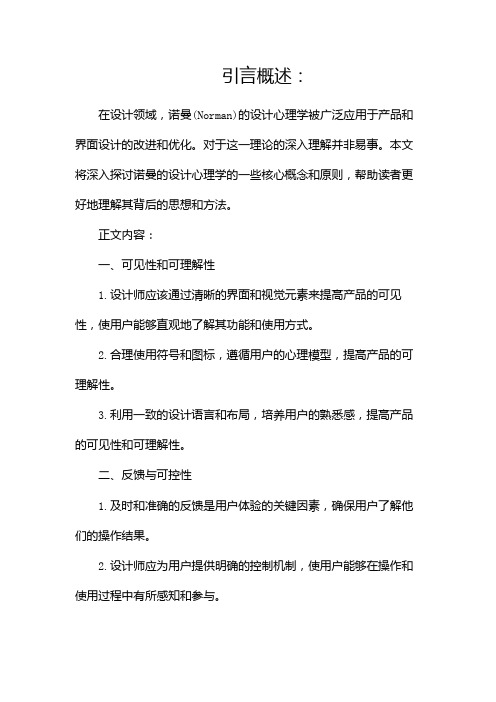 引言概述：

在设计领域，诺曼(Norman)的设计心理学被广泛应用于产品和界面设计的改进和优化。对于这一理论的深入理解并非易事。本文将深入探讨诺曼的设计心理学的一些核心概念和原则，帮助读者更好地理解其背后的思想和方法。

正文内容：

一、可见性和可理解性

1. 设计师应该通过清晰的界面和视觉元素来提高产品的可见性，使用户能够直观地了解其功能和使用方式。

2. 合理使用符号和图标，遵循用户的心理模型，提高产品的可理解性。

3. 利用一致的设计语言和布局，培养用户的熟悉感，提高产品的可见性和可理解性。

二、反馈与可控性

1. 及时和准确的反馈是用户体验的关键因素，确保用户了解他们的操作结果。

2. 设计师应为用户提供明确的控制机制，使用户能够在操作和使用过程中有所感知和参与。